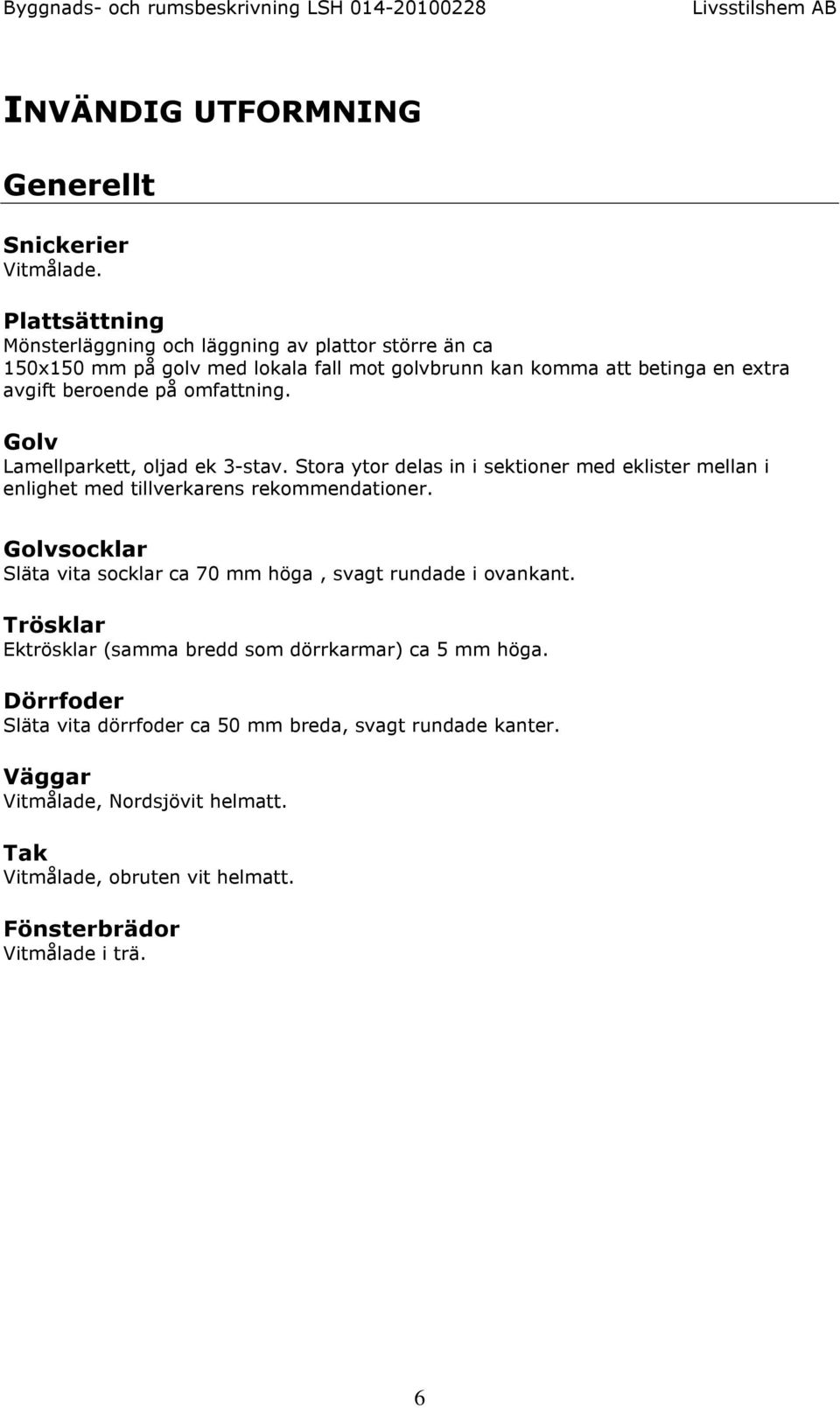 Byggnads- och rumsbeskrivning LSH 014-20100228 Livsstilshem AB

INVÄNDIG UTFORMNING

Generellt

Snickerier
Vitmålade.

Plattsättning
Mönsterläggning och läggning av plattor större än ca 150x150 mm på golv med lokala fall mot golvbrunn kan komma att betinga en extra avgift beroende på omfattning.

Golv
Lamellparkett, oljad ek 3-stav. Stora ytor delas in i sektioner med eklister mellan i enlighet med tillverkarens rekommendationer.

Golvsocklar
Släta vita socklar ca 70 mm höga , svagt rundade i ovankant.

Trösklar
Ektrösklar (samma bredd som dörrkarmar) ca 5 mm höga.

Dörrfoder
Släta vita dörrfoder ca 50 mm breda, svagt rundade kanter.

Väggar
Vitmålade, Nordsjövit helmatt.

Tak
Vitmålade, obruten vit helmatt.

Fönsterbrädor
Vitmålade i trä.

6